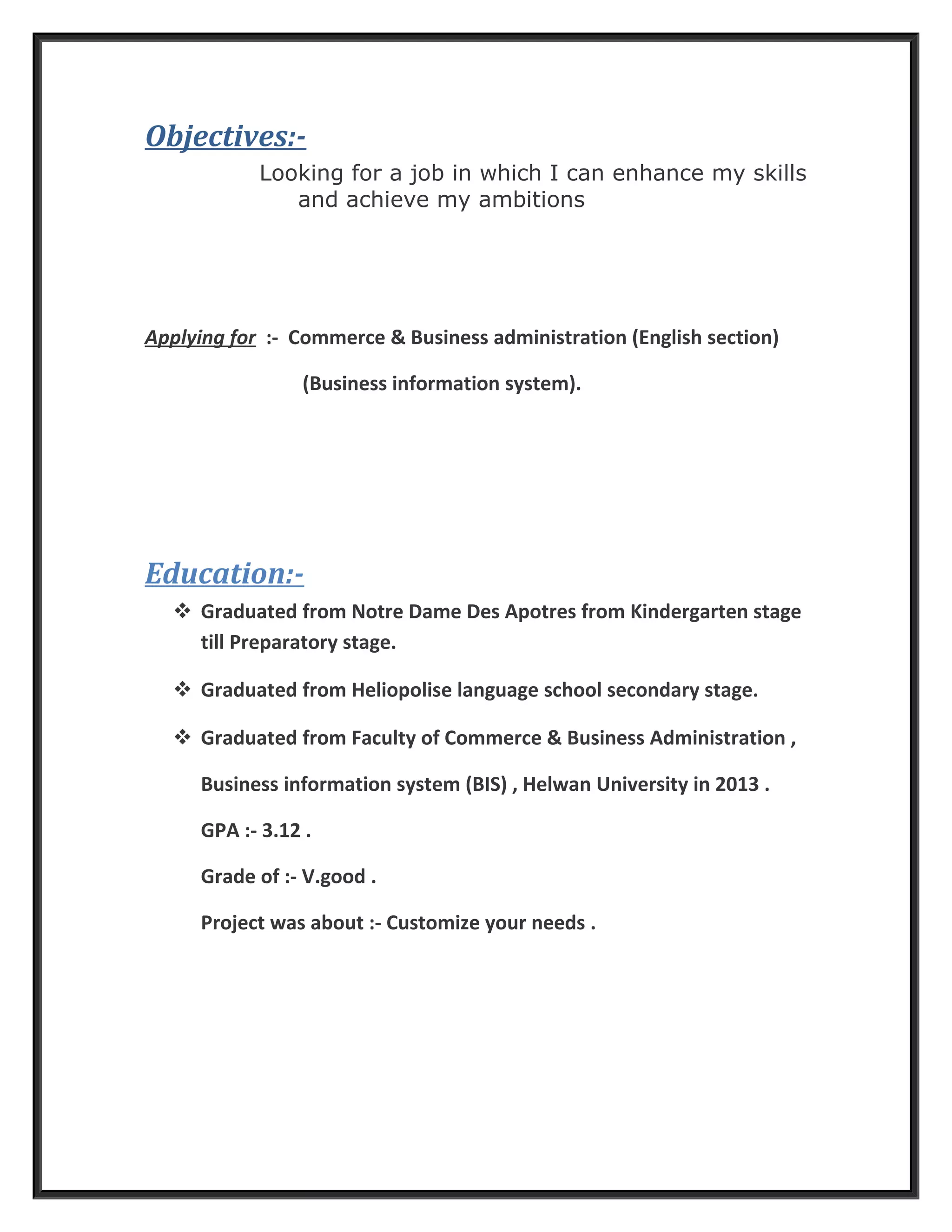 Objectives:-

Looking for a job in which I can enhance my skills and achieve my ambitions

Applying for :- Commerce & Business administration (English section)

(Business information system).

Education:-

❖ Graduated from Notre Dame Des Apotres from Kindergarten stage till Preparatory stage.

❖ Graduated from Heliopolise language school secondary stage.

❖ Graduated from Faculty of Commerce & Business Administration ,

Business information system (BIS) , Helwan University in 2013 .

GPA :- 3.12 .

Grade of :- V.good .

Project was about :- Customize your needs .